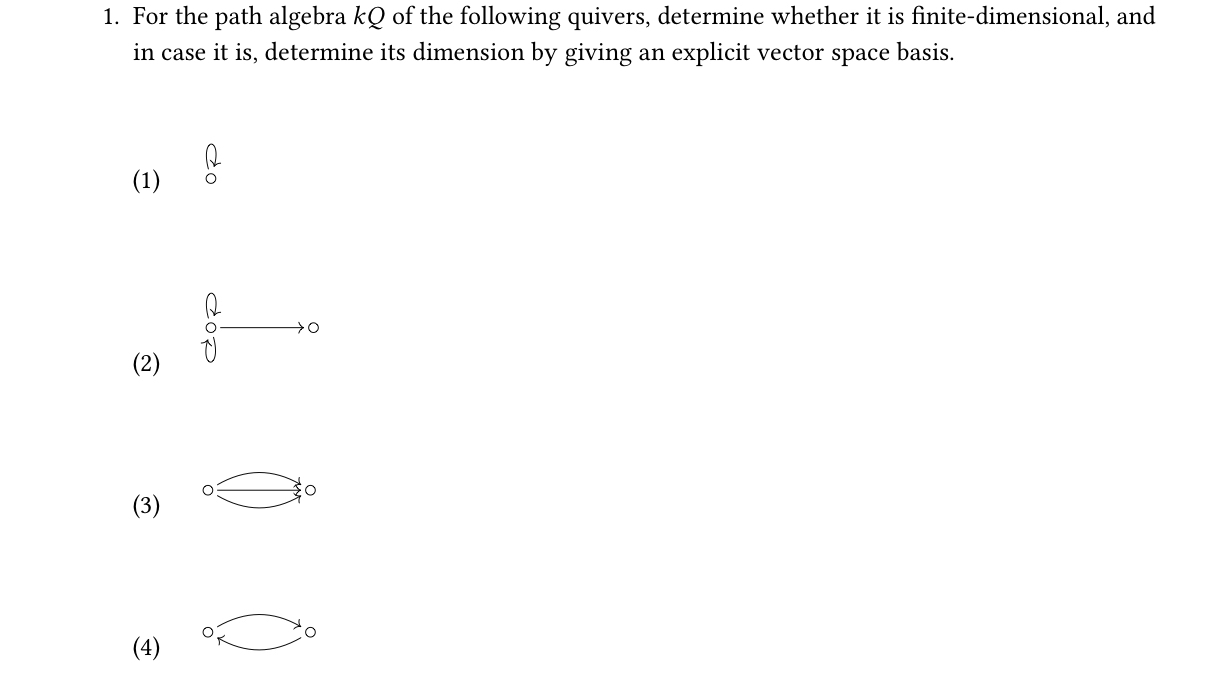 1. For the path algebra $kQ$ of the following quivers, determine whether it is finite-dimensional, and in case it is, determine its dimension by giving an explicit vector space basis.

(1)

(2)

(3)

(4)